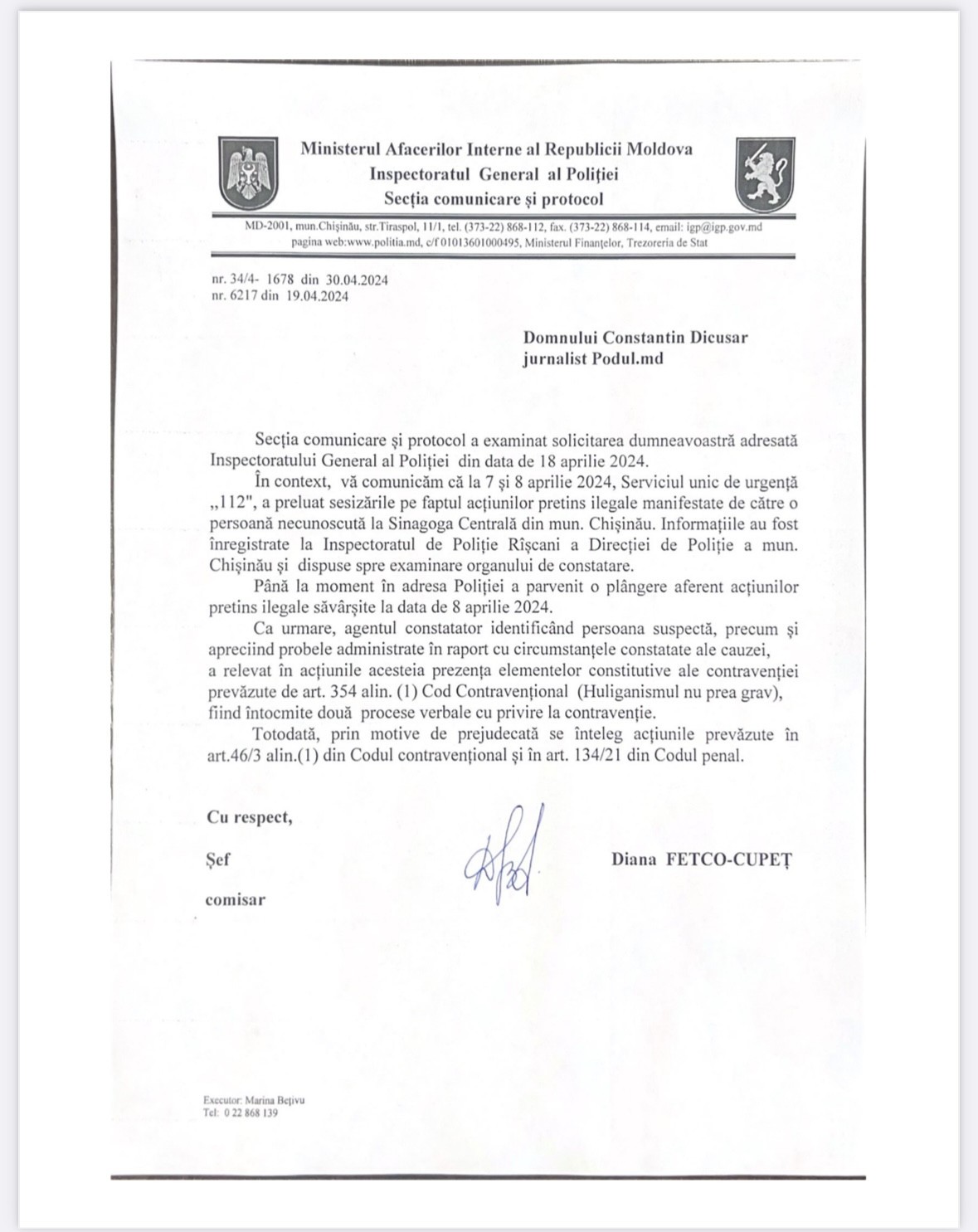 Ministerul Afacerilor Interne al Republicii Moldova
Inspectoratul General al Poliției
Secția comunicare și protocol

MD-2001, mun.Chișinău, str.Tiraspol, 11/1, tel. (373-22) 868-112, fax. (373-22) 868-114, email: igp@igp.gov.md
pagina web:www.politia.md, c/f 01013601000495, Ministerul Finanțelor, Trezoreria de Stat

nr. 34/4- 1678 din 30.04.2024
nr. 6217 din 19.04.2024

Domnului Constantin Dicusar
jurnalist Podul.md

Secția comunicare și protocol a examinat solicitarea dumneavoastră adresată Inspectoratului General al Poliției din data de 18 aprilie 2024.

În context, vă comunicăm că la 7 și 8 aprilie 2024, Serviciul unic de urgență „112", a preluat sesizările pe faptul acțiunilor pretins ilegale manifestate de către o persoană necunoscută la Sinagoga Centrală din mun. Chișinău. Informațiile au fost înregistrate la Inspectoratul de Poliție Rîșcani a Direcției de Poliție a mun. Chișinău și dispuse spre examinare organului de constatare.

Până la moment în adresa Poliției a parvenit o plângere aferent acțiunilor pretins ilegale săvârșite la data de 8 aprilie 2024.

Ca urmare, agentul constatator identificând persoana suspectă, precum și apreciind probele administrate în raport cu circumstanțele constatate ale cauzei, a relevat în acțiunile acesteia prezența elementelor constitutive ale contravenției prevăzute de art. 354 alin. (1) Cod Contravențional (Huliganismul nu prea grav), fiind întocmite două procese verbale cu privire la contravenție.

Totodată, prin motive de prejudecată se înteleg acțiunile prevăzute în art.46/3 alin.(1) din Codul contravențional și în art. 134/21 din Codul penal.

Cu respect,

Șef

comisar

Diana FETCO-CUPEȚ

Executor: Marina Bețivu
Tel: 0 22 868 139